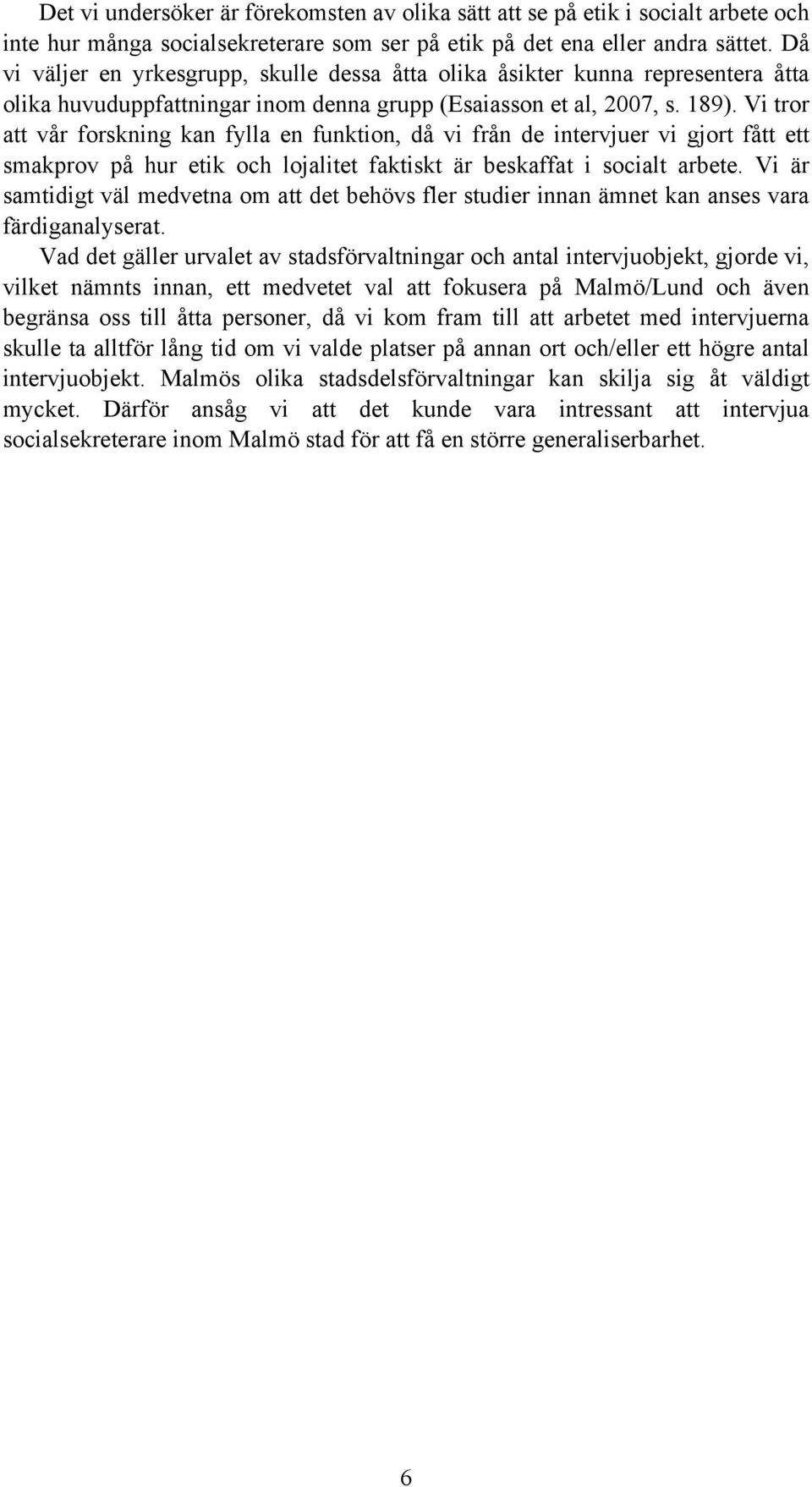 Det vi undersöker är förekomsten av olika sätt att se på etik i socialt arbete och inte hur många socialsekreterare som ser på etik på det ena eller andra sättet. Då vi väljer en yrkesgrupp, skulle dessa åtta olika åsikter kunna representera åtta olika huvuduppfattningar inom denna grupp (Esaiasson et al, 2007, s. 189). Vi tror att vår forskning kan fylla en funktion, då vi från de intervjuer vi gjort fått ett smakprov på hur etik och lojalitet faktiskt är beskaffat i socialt arbete. Vi är samtidigt väl medvetna om att det behövs fler studier innan ämnet kan anses vara färdiganalyserat.

Vad det gäller urvalet av stadsförvaltningar och antal intervjuobjekt, gjorde vi, vilket nämnts innan, ett medvetet val att fokusera på Malmö/Lund och även begränsa oss till åtta personer, då vi kom fram till att arbetet med intervjuerna skulle ta alltför lång tid om vi valde platser på annan ort och/eller ett högre antal intervjuobjekt. Malmös olika stadsdelsförvaltningar kan skilja sig åt väldigt mycket. Därför ansåg vi att det kunde vara intressant att intervjua socialsekreterare inom Malmö stad för att få en större generaliserbarhet.

6